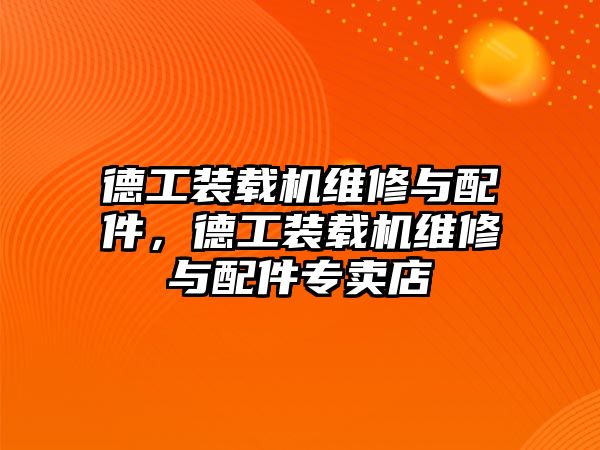 德工装载机维修与配件，德工装载机维修与配件专卖店